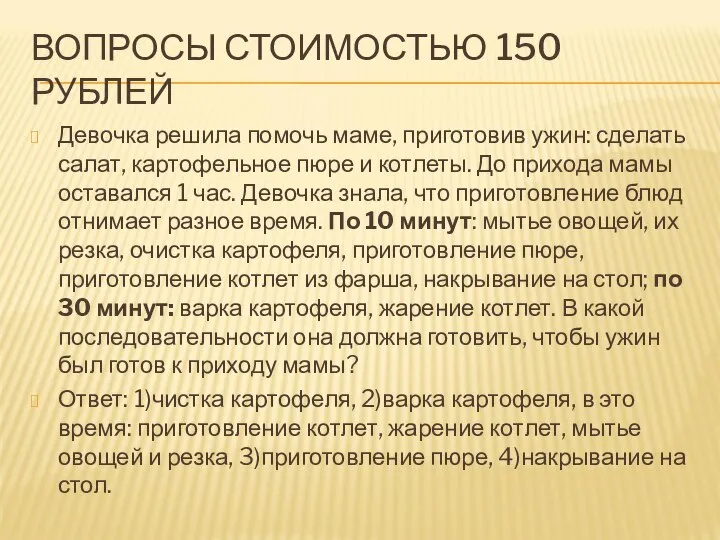 ВОПРОСЫ СТОИМОСТЬЮ 150 РУБЛЕЙ

Девочка решила помочь маме, приготовив ужин: сделать салат, картофельное пюре и котлеты. До прихода мамы оставался 1 час. Девочка знала, что приготовление блюд отнимает разное время. По 10 минут: мытье овощей, их резка, очистка картофеля, приготовление пюре, приготовление котлет из фарша, накрывание на стол; по 30 минут: варка картофеля, жарение котлет. В какой последовательности она должна готовить, чтобы ужин был готов к приходу мамы?

Ответ: 1)чистка картофеля, 2)варка картофеля, в это время: приготовление котлет, жарение котлет, мытье овощей и резка, 3)приготовление пюре, 4)накрывание на стол.